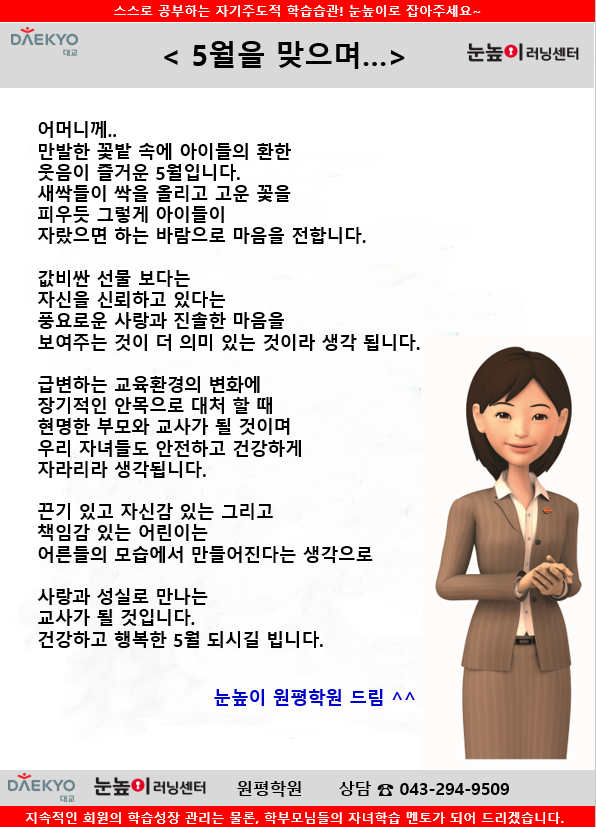 스스로 공부하는 자기주도적 학습습관! 눈높이로 잡아주세요~

DAEKYO
대교

< 5월을 맞으며…>

눈높이 러닝센터

어머니께..
만발한 꽃밭 속에 아이들의 환한
웃음이 즐거운 5월입니다.
새싹들이 싹을 올리고 고운 꽃을
피우듯 그렇게 아이들이
자랐으면 하는 바람으로 마음을 전합니다.

값비싼 선물 보다는
자신을 신뢰하고 있다는
풍요로운 사랑과 진솔한 마음을
보여주는 것이 더 의미 있는 것이라 생각 됩니다.

급변하는 교육환경의 변화에
장기적인 안목으로 대처 할 때
현명한 부모와 교사가 될 것이며
우리 자녀들도 안전하고 건강하게
자라리라 생각됩니다.

끈기 있고 자신감 있는 그리고
책임감 있는 어린이는
어른들의 모습에서 만들어진다는 생각으로

사랑과 성실로 만나는
교사가 될 것입니다.
건강하고 행복한 5월 되시길 빕니다.

눈높이 원평학원 드림 ^^

DAEKYO
대교
눈높이 러닝센터 원평학원 상담 ☎ 043-294-9509

지속적인 회원의 학습성장 관리는 물론, 학부모님들의 자녀학습 멘토가 되어 드리겠습니다.